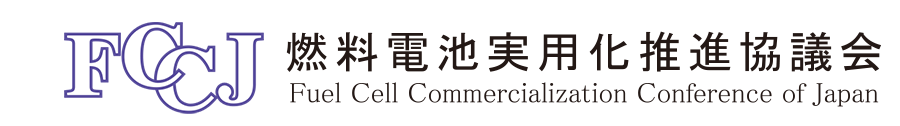 FCCJ
燃料電池実用化推進協議会
Fuel Cell Commercialization Conference of Japan